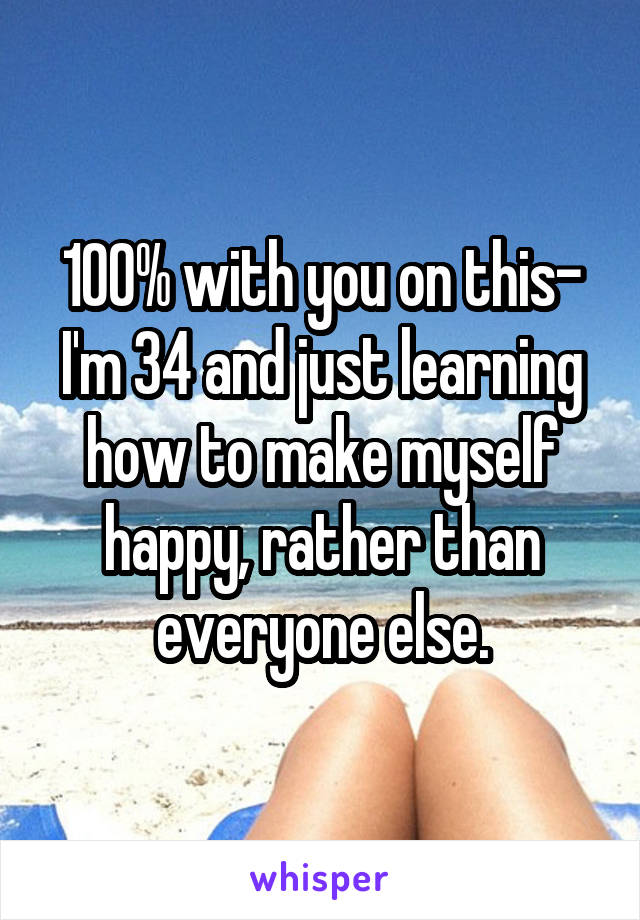 100% with you on this- I'm 34 and just learning how to make myself happy, rather than everyone else.

whisper